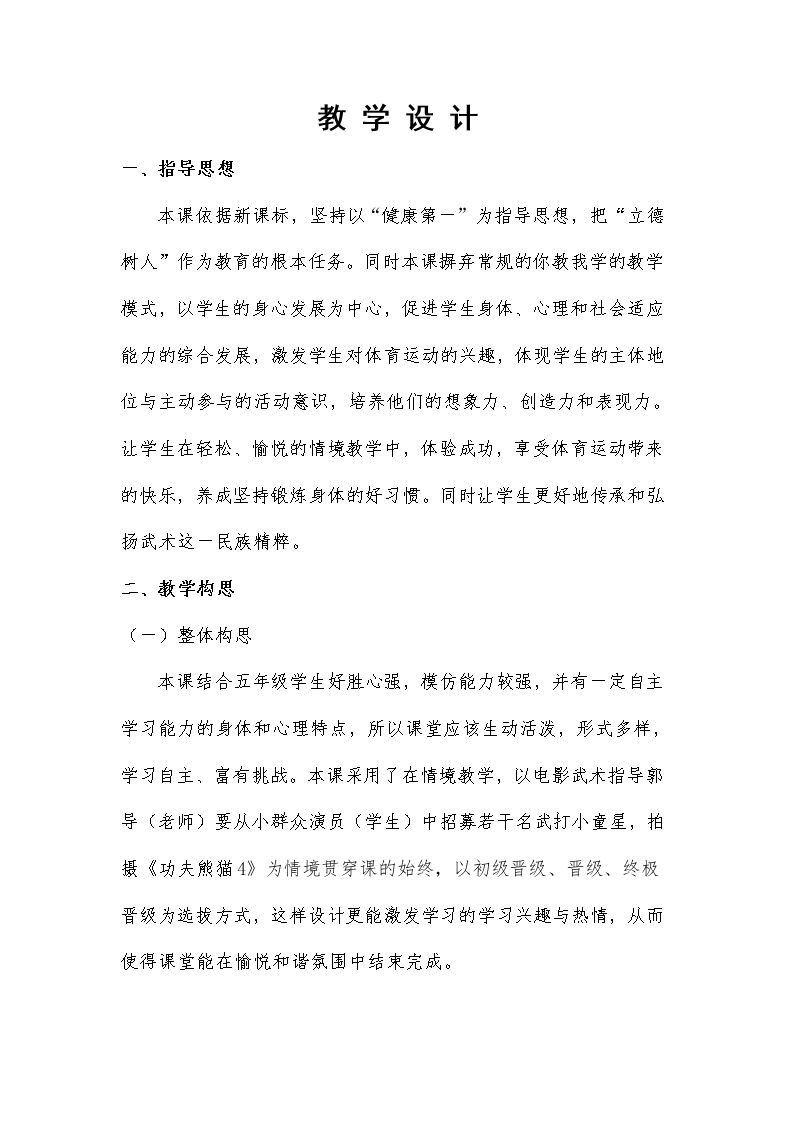 教学设计

一、指导思想

本课依据新课标，坚持以“健康第一”为指导思想，把“立德树人”作为教育的根本任务。同时本课摒弃常规的你教我学的教学模式，以学生的身心发展为中心，促进学生身体、心理和社会适应能力的综合发展，激发学生对体育运动的兴趣，体现学生的主体地位与主动参与的活动意识，培养他们的想象力、创造力和表现力。让学生在轻松、愉悦的情境教学中，体验成功，享受体育运动带来的快乐，养成坚持锻炼身体的好习惯。同时让学生更好地传承和弘扬武术这一民族精粹。

二、教学构思

（一）整体构思

本课结合五年级学生好胜心强，模仿能力较强，并有一定自主学习能力的身体和心理特点，所以课堂应该生动活泼，形式多样，学习自主、富有挑战。本课采用了在情境教学，以电影武术指导郭导（老师）要从小群众演员（学生）中招募若干名武打小童星，拍摄《功夫熊猫4》为情境贯穿课的始终，以初级晋级、晋级、终极晋级为选拔方式，这样设计更能激发学习的学习兴趣与热情，从而使得课堂能在愉悦和谐氛围中结束完成。